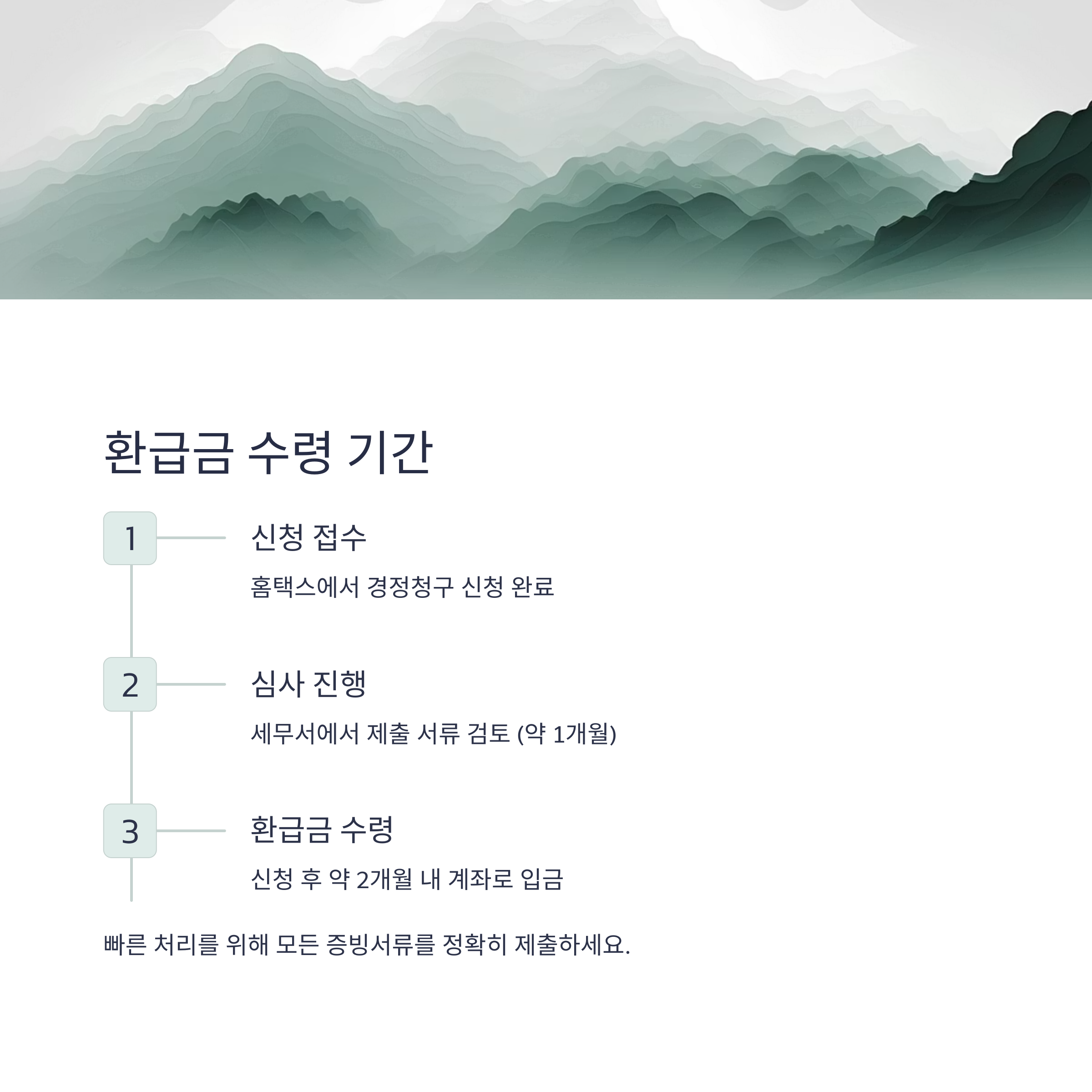 환급금 수령 기간

1

신청 접수

홈택스에서 경정청구 신청 완료

2

심사 진행

세무서에서 제출 서류 검토 (약 1개월)

3

환급금 수령

신청 후 약 2개월 내 계좌로 입금

빠른 처리를 위해 모든 증빙서류를 정확히 제출하세요.